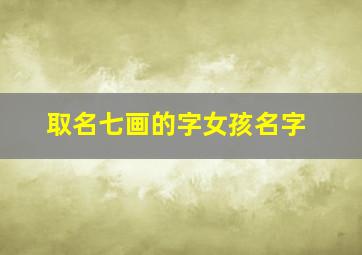 取名七画的字女孩名字